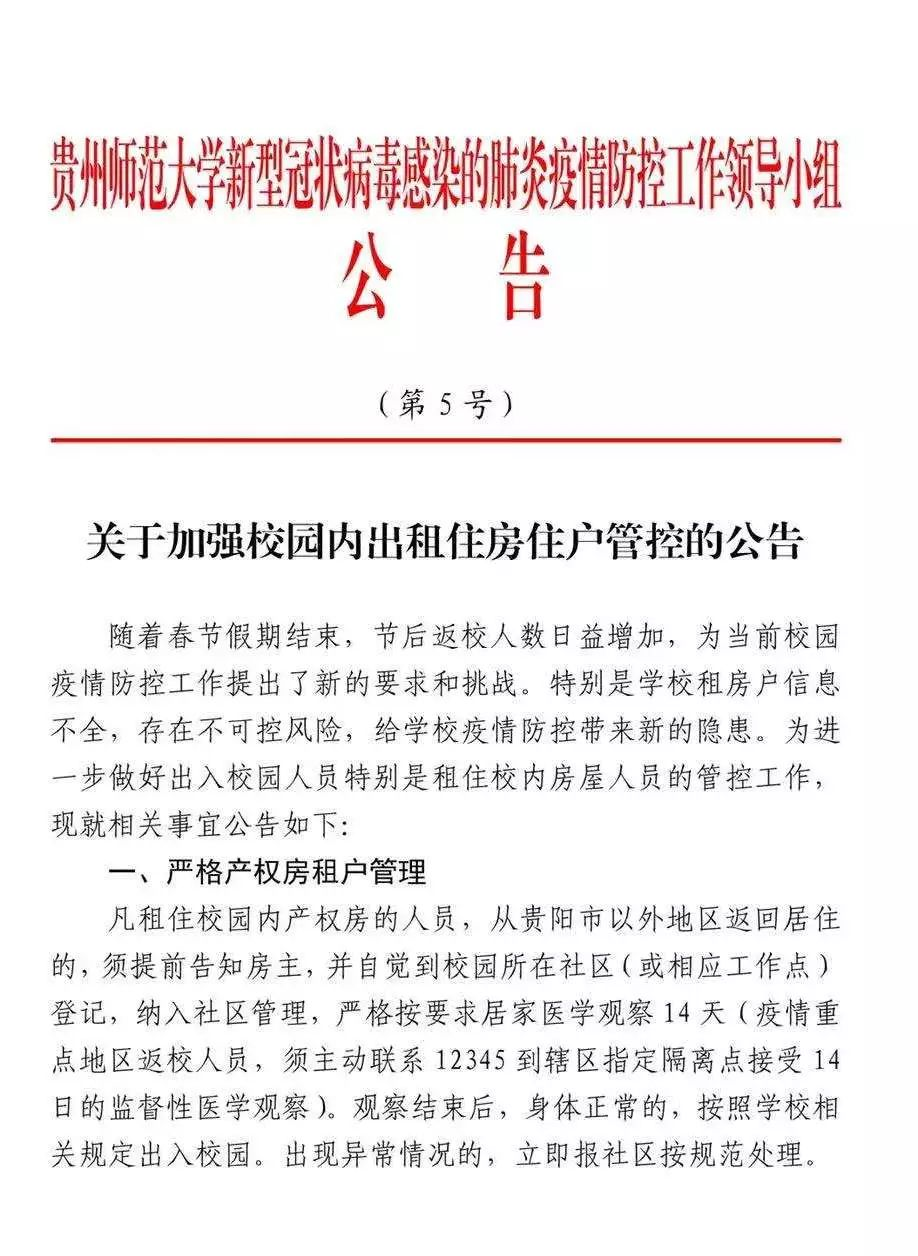 贵州师范大学新型冠状病毒感染的肺炎疫情防控工作领导小组

公　告

（第 5 号）

关于加强校园内出租住房住户管控的公告

随着春节假期结束，节后返校人数日益增加，为当前校园疫情防控工作提出了新的要求和挑战。特别是学校租房户信息不全，存在不可控风险，给学校疫情防控带来新的隐患。为进一步做好出入校园人员特别是租住校内房屋人员的管控工作，现就相关事宜公告如下：

一、严格产权房租户管理

凡租住校园内产权房的人员，从贵阳市以外地区返回居住的，须提前告知房主，并自觉到校园所在社区（或相应工作点）登记，纳入社区管理，严格按要求居家医学观察 14 天（疫情重点地区返校人员，须主动联系 12345 到辖区指定隔离点接受 14 日的监督性医学观察）。观察结束后，身体正常的，按照学校相关规定出入校园。出现异常情况的，立即报社区按规范处理。